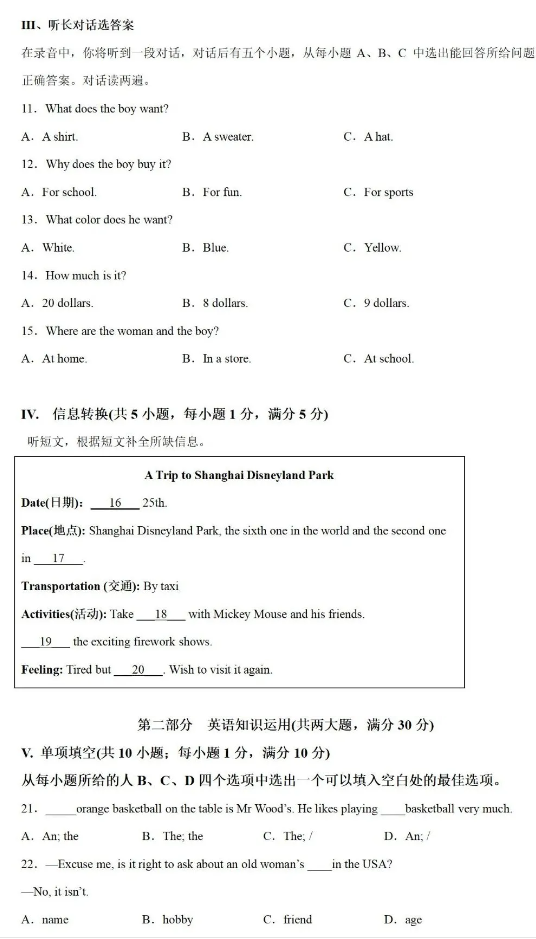 III、听长对话选答案

在录音中，你将听到一段对话，对话后有五个小题，从每小题 A、B、C 中选出能回答所给问题正确答案。对话读两遍。

11．What does the boy want?

A．A shirt.　　B．A sweater.　　C．A hat.

12．Why does the boy buy it?

A．For school.　　B．For fun.　　C．For sports

13．What color does he want?

A．White.　　B．Blue.　　C．Yellow.

14．How much is it?

A．20 dollars.　　B．8 dollars.　　C．9 dollars.

15．Where are the woman and the boy?

A．At home.　　B．In a store.　　C．At school.

IV. 信息转换(共 5 小题，每小题 1 分，满分 5 分)

听短文，根据短文补全所缺信息。

A Trip to Shanghai Disneyland Park

Date(日期): ___16___ 25th.

Place(地点): Shanghai Disneyland Park, the sixth one in the world and the second one in ___17___.

Transportation (交通): By taxi

Activities(活动): Take ___18___ with Mickey Mouse and his friends.

___19___ the exciting firework shows.

Feeling: Tired but ___20___. Wish to visit it again.

第二部分　英语知识运用(共两大题，满分 30 分)

V. 单项填空(共 10 小题；每小题 1 分，满分 10 分)

从每小题所给的人 B、C、D 四个选项中选出一个可以填入空白处的最佳选项。

21．_____orange basketball on the table is Mr Wood's. He likes playing ____basketball very much.

A．An; the　　B．The; the　　C．The; /　　D．An; /

22．—Excuse me, is it right to ask about an old woman's ____in the USA?

—No, it isn't.

A．name　　B．hobby　　C．friend　　D．age